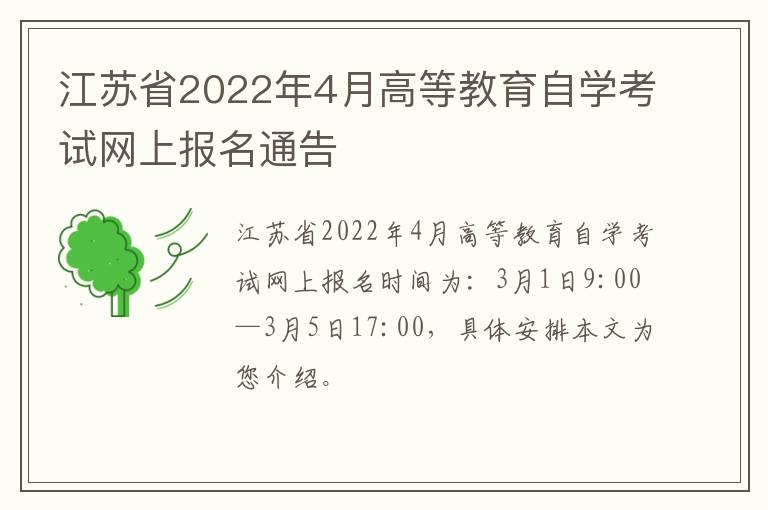 江苏省2022年4月高等教育自学考试网上报名通告

江苏省2022年4月高等教育自学考试网上报名时间为：3月1日9:00—3月5日17:00，具体安排本文为您介绍。